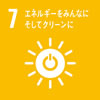 7 エネルギーをみんなに そしてクリーンに